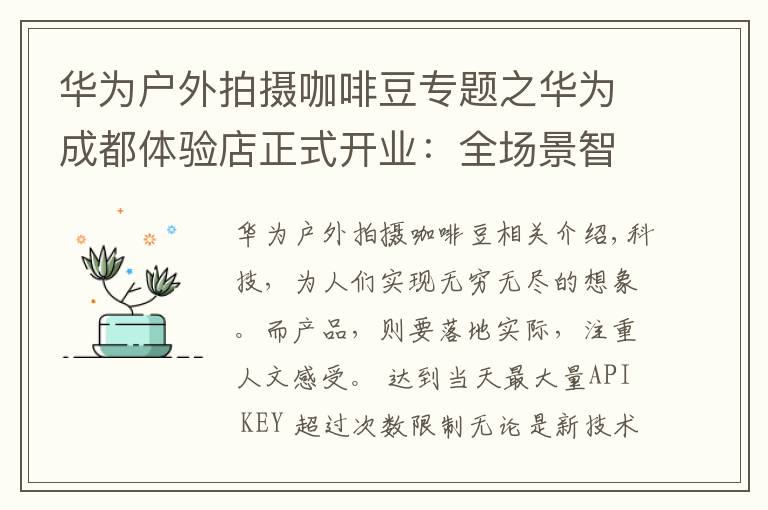 华为户外拍摄咖啡豆专题之华为成都体验店正式开业：全场景智

华为户外拍摄咖啡豆相关介绍,科技，为人们实现无穷无尽的想象。而产品，则要落地实际，注重人文感受。 达到当天最大量API KEY 超过次数限制无论是新技术